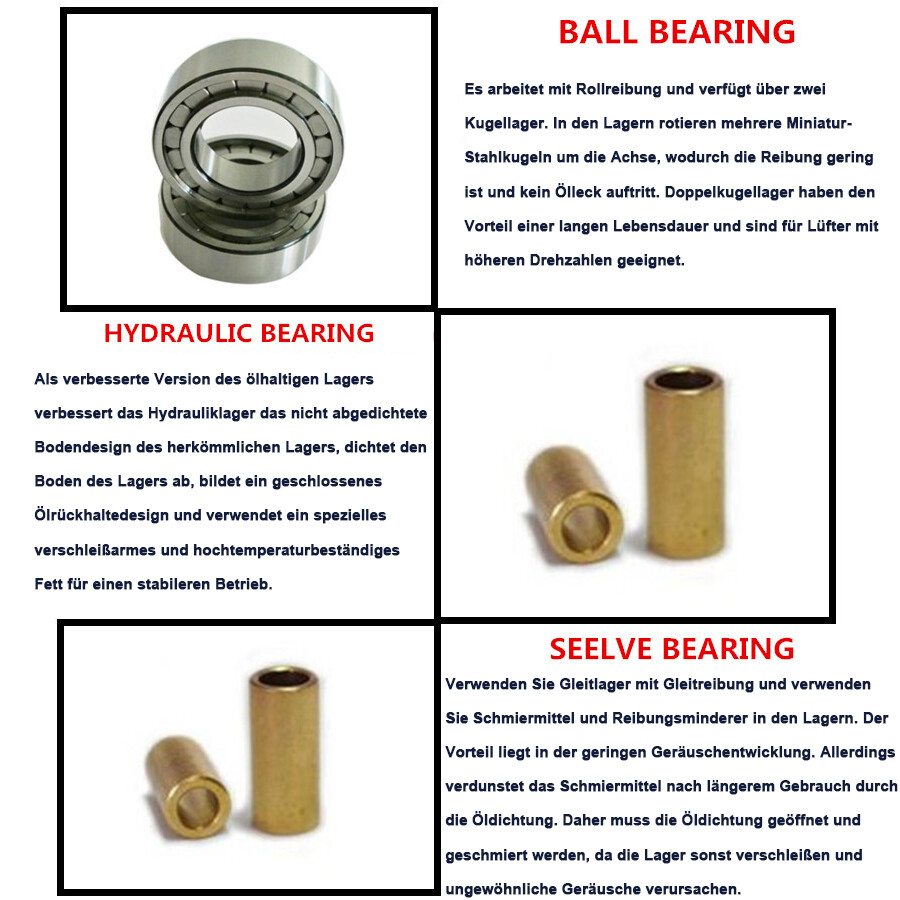 BALL BEARING

Es arbeitet mit Rollreibung und verfügt über zwei Kugellager. In den Lagern rotieren mehrere Miniatur-Stahlkugeln um die Achse, wodurch die Reibung gering ist und kein Ölleck auftritt. Doppelkugellager haben den Vorteil einer langen Lebensdauer und sind für Lüfter mit höheren Drehzahlen geeignet.

HYDRAULIC BEARING

Als verbesserte Version des ölhaltigen Lagers verbessert das Hydrauliklager das nicht abgedichtete Bodendesign des herkömmlichen Lagers, dichtet den Boden des Lagers ab, bildet ein geschlossenes Ölrückhaltedesign und verwendet ein spezielles verschleißarmes und hochtemperaturbeständiges Fett für einen stabileren Betrieb.

SEELVE BEARING

Verwenden Sie Gleitlager mit Gleitreibung und verwenden Sie Schmiermittel und Reibungsminderer in den Lagern. Der Vorteil liegt in der geringen Geräuschentwicklung. Allerdings verdunstet das Schmiermittel nach längerem Gebrauch durch die Öldichtung. Daher muss die Öldichtung geöffnet und geschmiert werden, da die Lager sonst verschleißen und ungewöhnliche Geräusche verursachen.